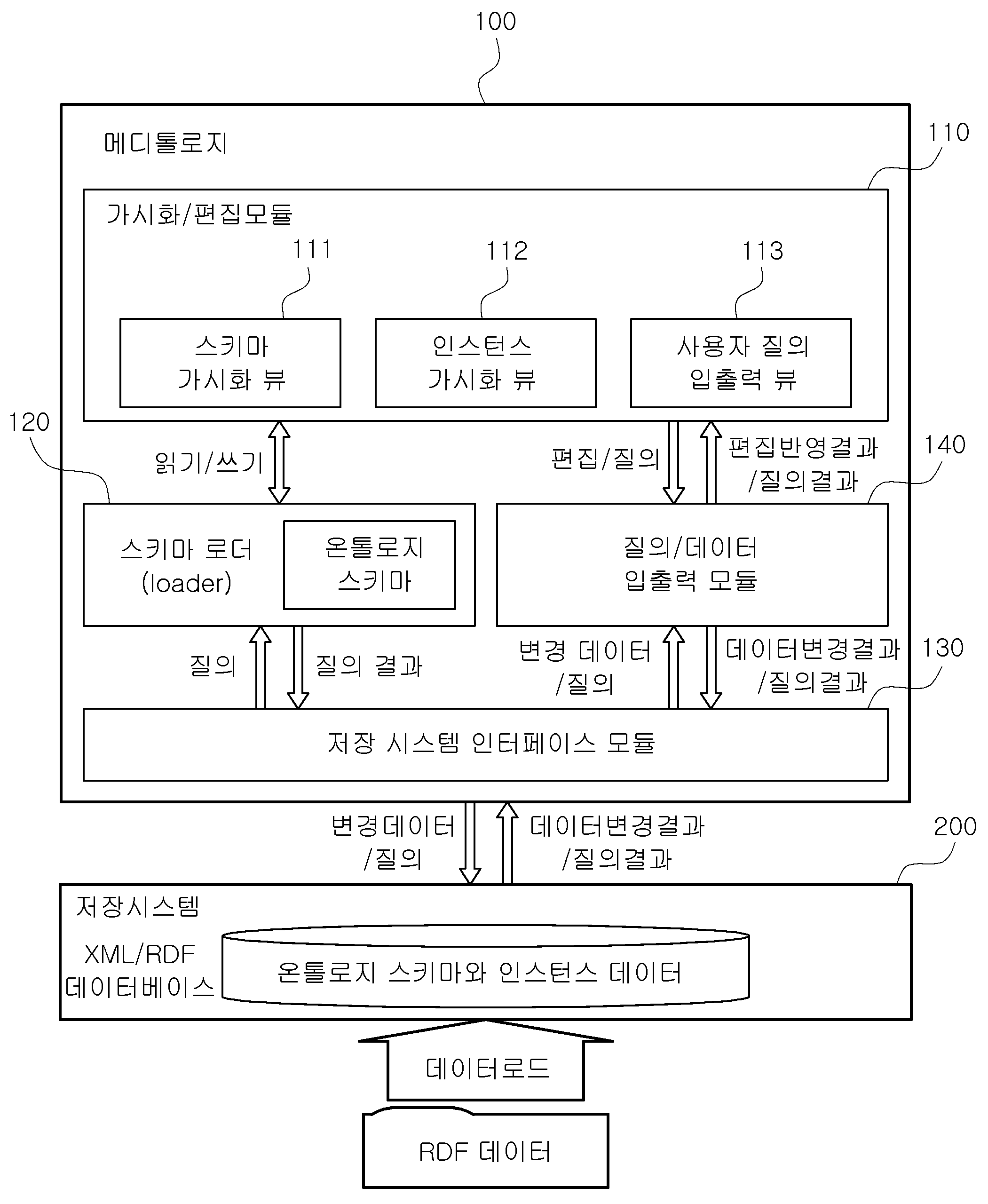 100

메디톨로지

110

가시화/편집모듈

111

112

113

스키마
가시화 뷰

인스턴스
가시화 뷰

사용자 질의
입출력 뷰

120

읽기/쓰기

편집/질의

편집반영결과
/질의결과

140

스키마 로더
(loader)

온톨로지
스키마

질의/데이터
입출력 모듈

질의

질의 결과

변경 데이터
/질의

데이터변경결과
/질의결과

130

저장 시스템 인터페이스 모듈

변경데이터
/질의

데이터변경결과
/질의결과

200

저장시스템

XML/RDF
데이터베이스

온톨로지 스키마와 인스턴스 데이터

데이터로드

RDF 데이터